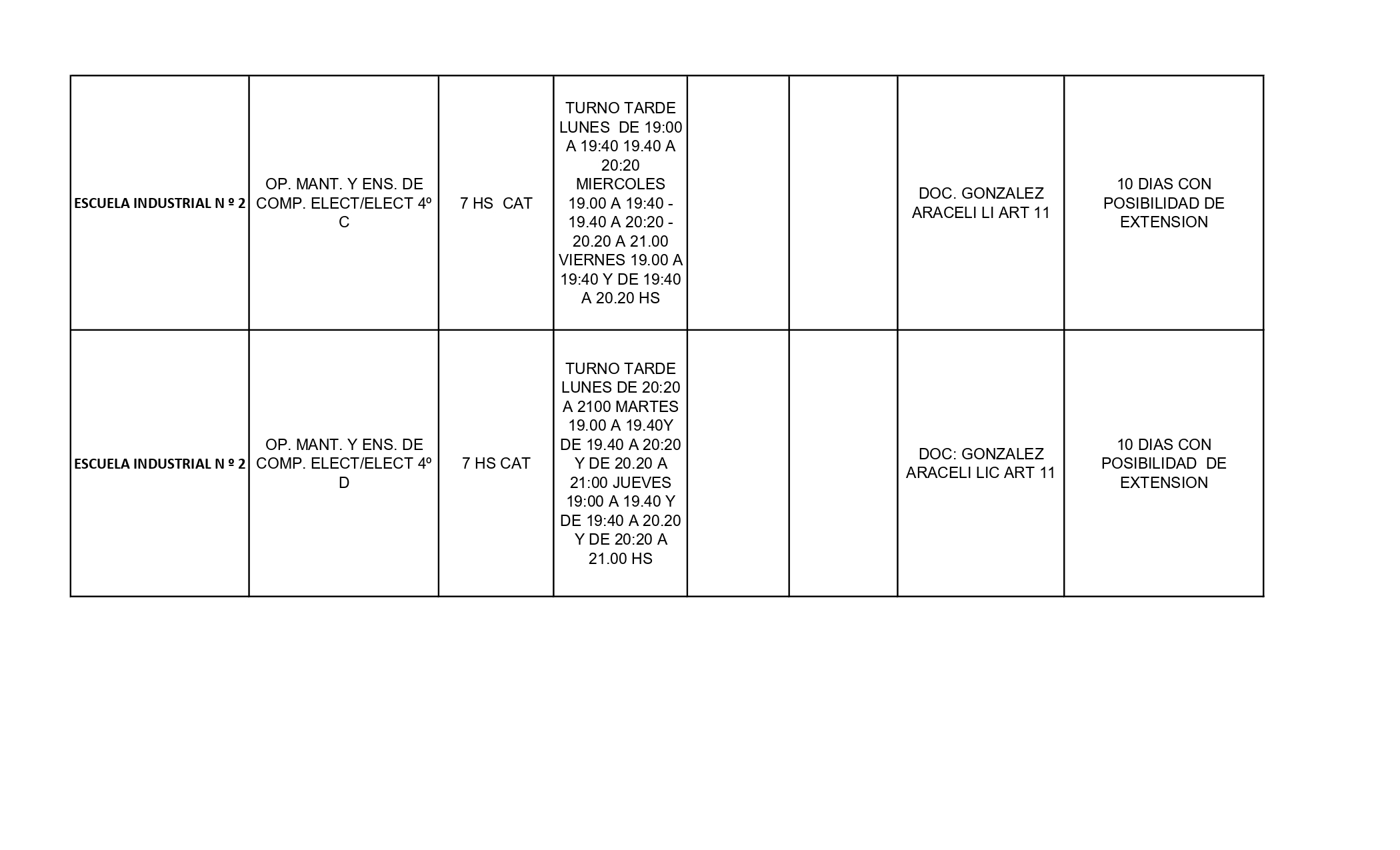 | | | | | | | | |
|---|---|---|---|---|---|---|---|
| ESCUELA INDUSTRIAL N º 2 | OP. MANT. Y ENS. DE COMP. ELECT/ELECT 4º C | 7 HS CAT | TURNO TARDE LUNES DE 19:00 A 19:40 19.40 A 20:20 MIERCOLES 19.00 A 19:40 - 19.40 A 20:20 - 20.20 A 21.00 VIERNES 19.00 A 19:40 Y DE 19:40 A 20.20 HS | | | DOC. GONZALEZ ARACELI LI ART 11 | 10 DIAS CON POSIBILIDAD DE EXTENSION |
| ESCUELA INDUSTRIAL N º 2 | OP. MANT. Y ENS. DE COMP. ELECT/ELECT 4º D | 7 HS CAT | TURNO TARDE LUNES DE 20:20 A 2100 MARTES 19.00 A 19.40Y DE 19.40 A 20:20 Y DE 20.20 A 21:00 JUEVES 19:00 A 19.40 Y DE 19:40 A 20.20 Y DE 20:20 A 21.00 HS | | | DOC: GONZALEZ ARACELI LIC ART 11 | 10 DIAS CON POSIBILIDAD DE EXTENSION |